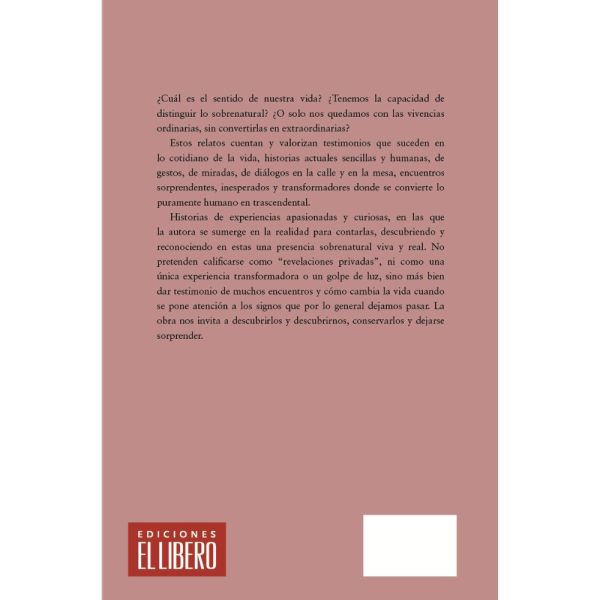 ¿Cuál es el sentido de nuestra vida? ¿Tenemos la capacidad de distinguir lo sobrenatural? ¿O solo nos quedamos con las vivencias ordinarias, sin convertirlas en extraordinarias?

Estos relatos cuentan y valorizan testimonios que suceden en lo cotidiano de la vida, historias actuales sencillas y humanas, de gestos, de miradas, de diálogos en la calle y en la mesa, encuentros sorprendentes, inesperados y transformadores donde se convierte lo puramente humano en trascendental.

Historias de experiencias apasionadas y curiosas, en las que la autora se sumerge en la realidad para contarlas, descubriendo y reconociendo en estas una presencia sobrenatural viva y real. No pretenden calificarse como "revelaciones privadas", ni como una única experiencia transformadora o un golpe de luz, sino más bien dar testimonio de muchos encuentros y cómo cambia la vida cuando se pone atención a los signos que por lo general dejamos pasar. La obra nos invita a descubrirlos y descubrirnos, conservarlos y dejarse sorprender.

EDICIONES
EL LIBERO